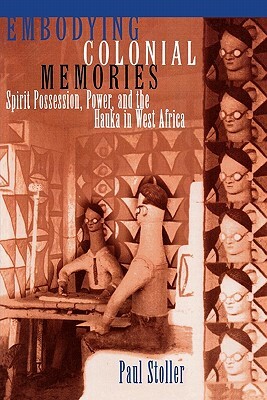 EMBODYING
COLONIAL
MEMORIES
Spirit Possession, Power, and the Hauka in West Africa

Paul Stoller